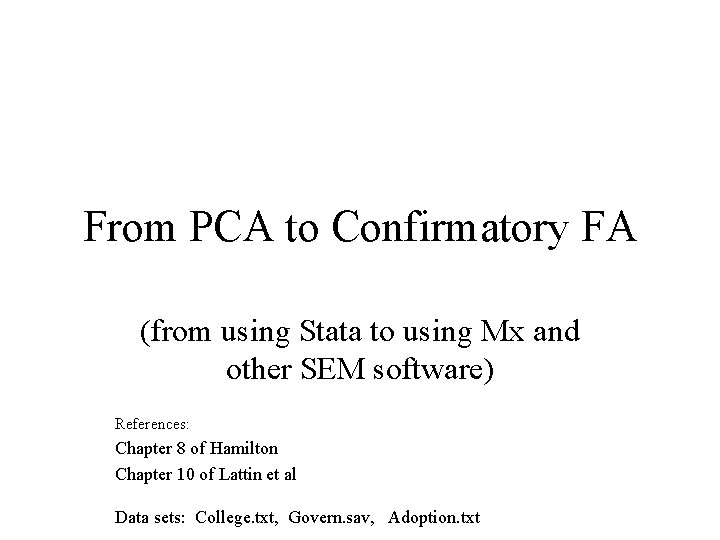 From PCA to Confirmatory FA

(from using Stata to using Mx and other SEM software)

References:
Chapter 8 of Hamilton
Chapter 10 of Lattin et al

Data sets: College.txt, Govern.sav, Adoption.txt